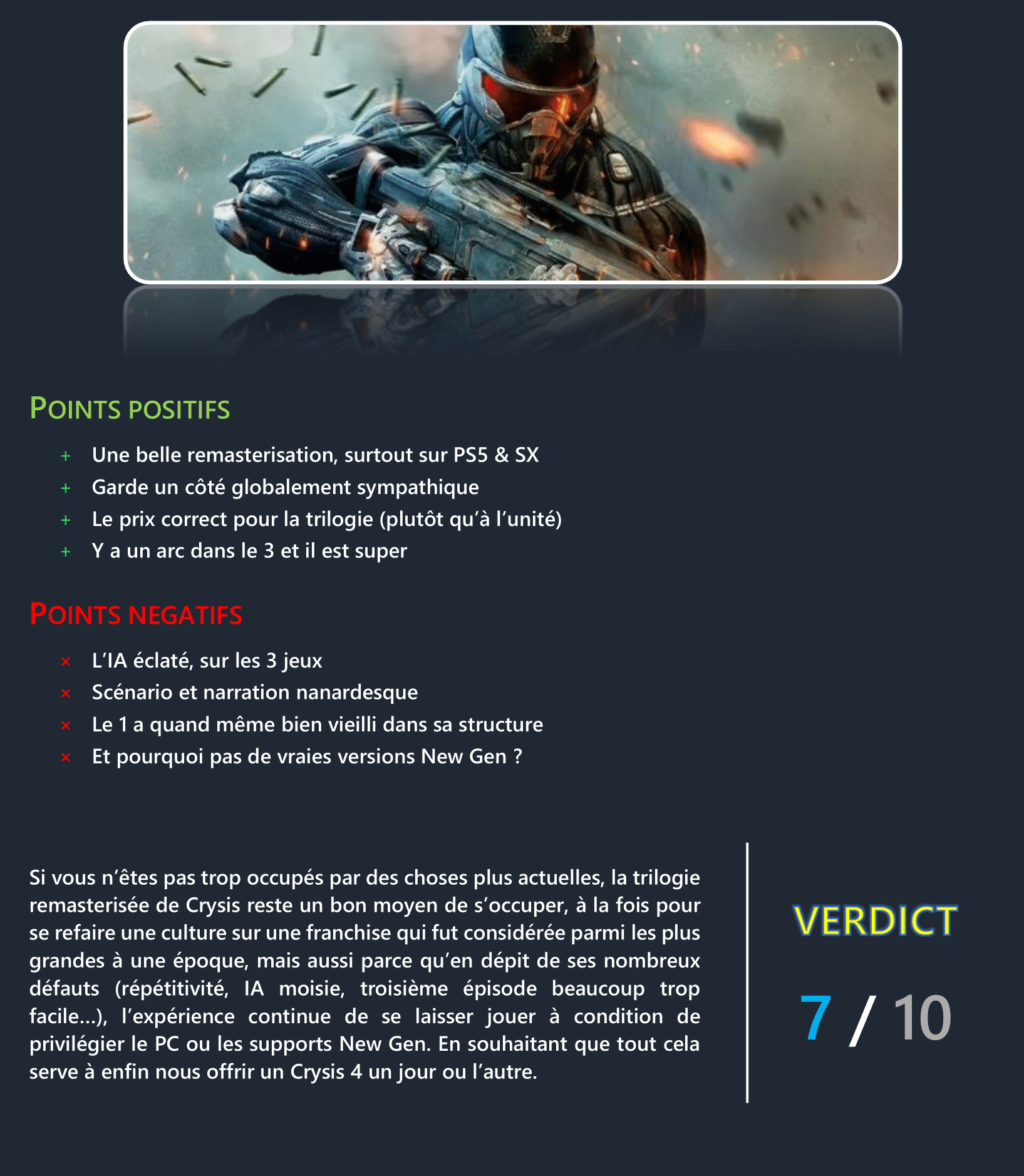 POINTS POSITIFS

+ Une belle remasterisation, surtout sur PS5 & SX
+ Garde un côté globalement sympathique
+ Le prix correct pour la trilogie (plutôt qu'à l'unité)
+ Y a un arc dans le 3 et il est super

POINTS NEGATIFS

× L'IA éclaté, sur les 3 jeux
× Scénario et narration nanardesque
× Le 1 a quand même bien vieilli dans sa structure
× Et pourquoi pas de vraies versions New Gen ?

Si vous n'êtes pas trop occupés par des choses plus actuelles, la trilogie remasterisée de Crysis reste un bon moyen de s'occuper, à la fois pour se refaire une culture sur une franchise qui fut considérée parmi les plus grandes à une époque, mais aussi parce qu'en dépit de ses nombreux défauts (répétitivité, IA moisie, troisième épisode beaucoup trop facile…), l'expérience continue de se laisser jouer à condition de privilégier le PC ou les supports New Gen. En souhaitant que tout cela serve à enfin nous offrir un Crysis 4 un jour ou l'autre.

VERDICT

7 / 10